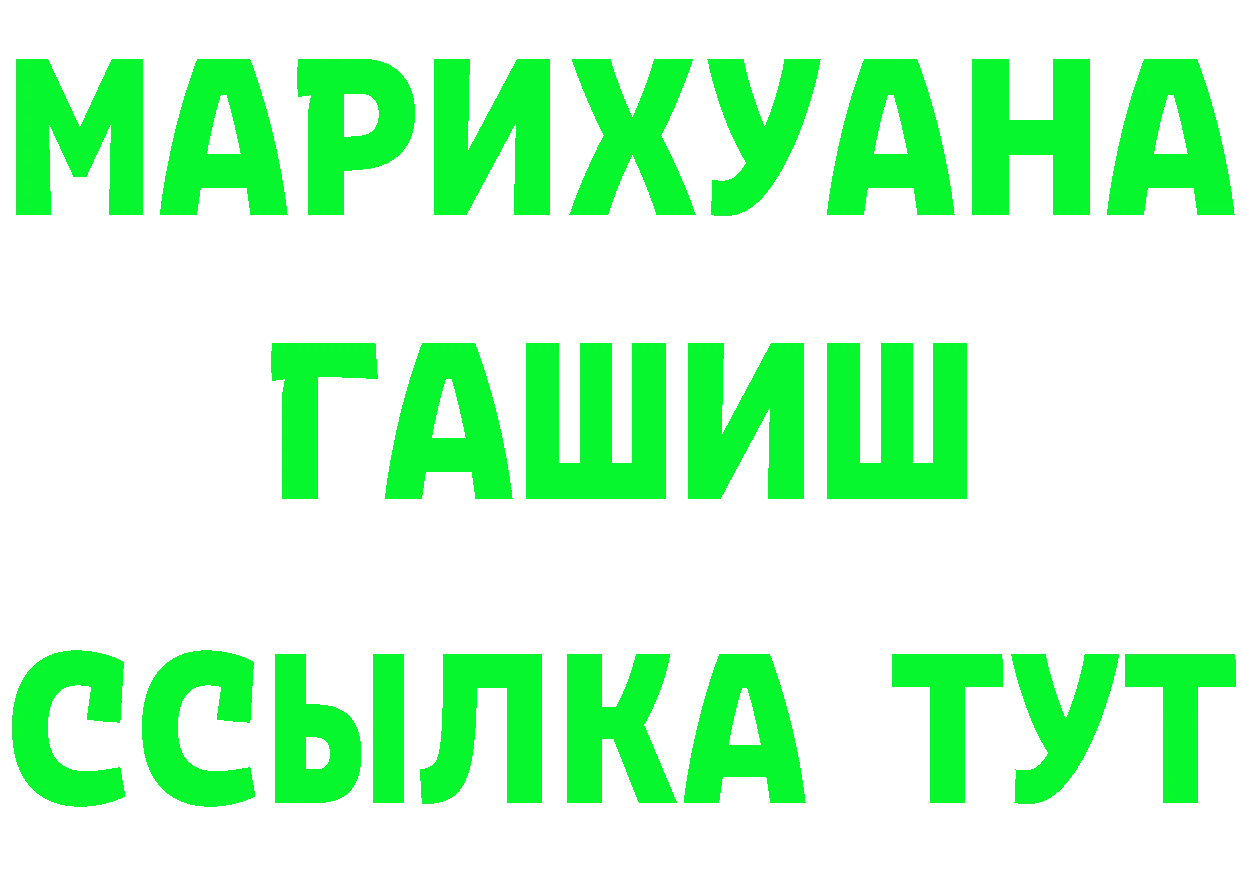 МАРИХУАНА
ГАШИШ
ССЫЛКА ТУТ